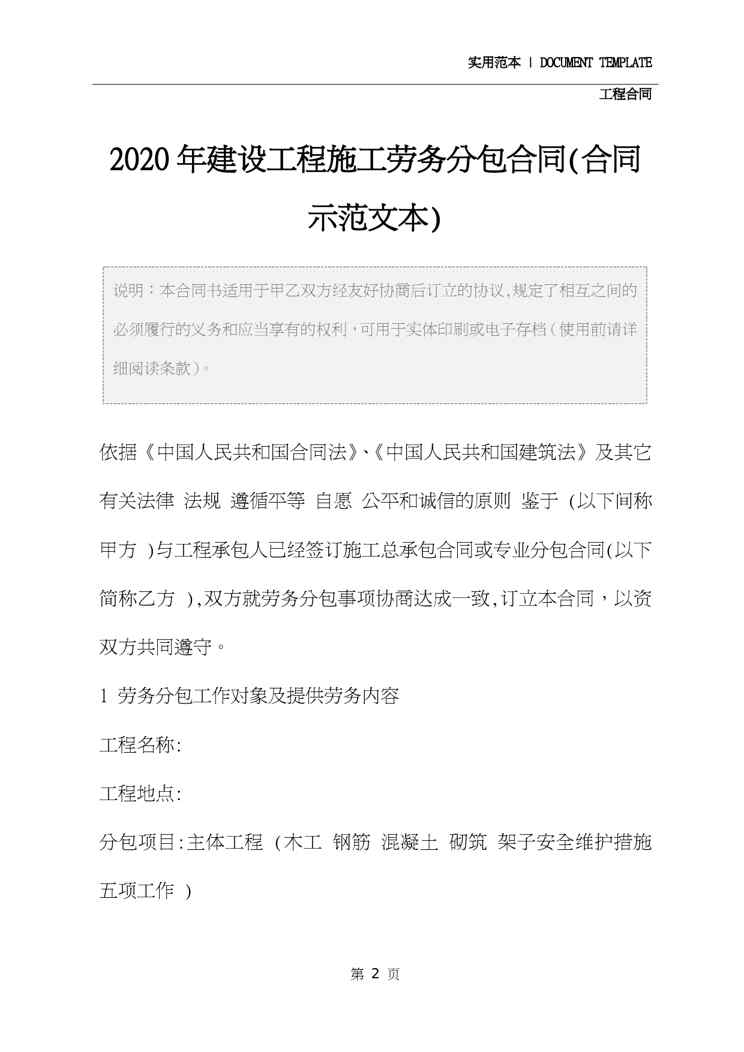 实用范本 | DOCUMENT TEMPLATE

工程合同

2020年建设工程施工劳务分包合同(合同示范文本)

说明：本合同书适用于甲乙双方经友好协商后订立的协议,规定了相互之间的必须履行的义务和应当享有的权利，可用于实体印刷或电子存档（使用前请详细阅读条款）。

依据《中国人民共和国合同法》、《中国人民共和国建筑法》及其它有关法律 法规 遵循平等 自愿 公平和诚信的原则 鉴于 (以下间称甲方 )与工程承包人已经签订施工总承包合同或专业分包合同(以下简称乙方 ),双方就劳务分包事项协商达成一致,订立本合同，以资双方共同遵守。

1 劳务分包工作对象及提供劳务内容

工程名称:

工程地点:

分包项目:主体工程 (木工 钢筋 混凝土 砌筑 架子安全维护措施五项工作 )

第 2 页